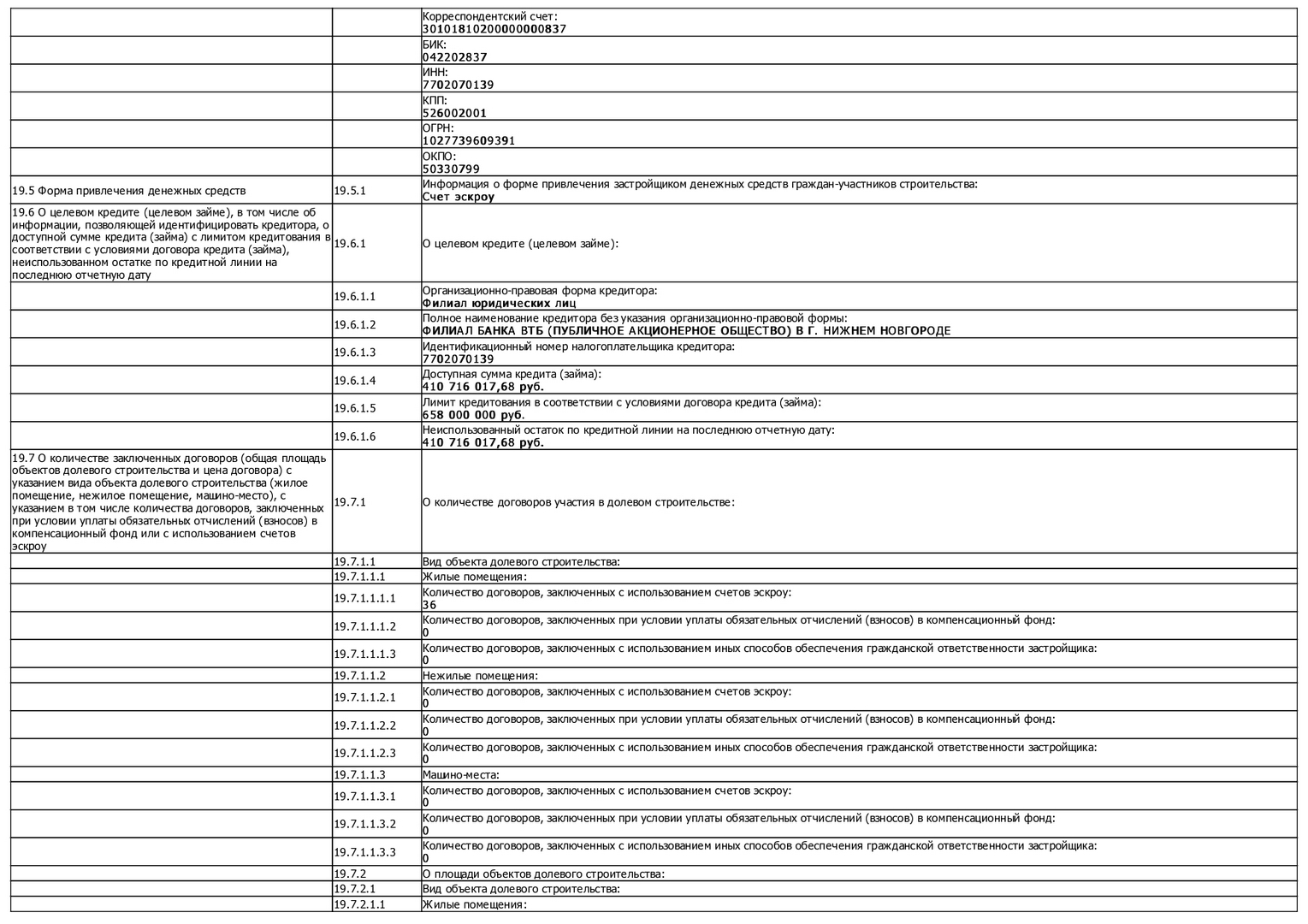 |  |  |  |
|---|---|---|
|  |  | Корреспондентский счет: **30101810200000000837** |
|  |  | БИК: **042202837** |
|  |  | ИНН: **7702070139** |
|  |  | КПП: **526002001** |
|  |  | ОГРН: **1027739609391** |
|  |  | ОКПО: **50330799** |
| 19.5 Форма привлечения денежных средств | 19.5.1 | Информация о форме привлечения застройщиком денежных средств граждан-участников строительства: **Счет эскроу** |
| 19.6 О целевом кредите (целевом займе), в том числе об информации, позволяющей идентифицировать кредитора, о доступной сумме кредита (займа) с лимитом кредитования в соответствии с условиями договора кредита (займа), неиспользованном остатке по кредитной линии на последнюю отчетную дату | 19.6.1 | О целевом кредите (целевом займе): |
|  | 19.6.1.1 | Организационно-правовая форма кредитора: **Филиал юридических лиц** |
|  | 19.6.1.2 | Полное наименование кредитора без указания организационно-правовой формы: **ФИЛИАЛ БАНКА ВТБ (ПУБЛИЧНОЕ АКЦИОНЕРНОЕ ОБЩЕСТВО) В Г. НИЖНЕМ НОВГОРОДЕ** |
|  | 19.6.1.3 | Идентификационный номер налогоплательщика кредитора: **7702070139** |
|  | 19.6.1.4 | Доступная сумма кредита (займа): **410 716 017,68 руб.** |
|  | 19.6.1.5 | Лимит кредитования в соответствии с условиями договора кредита (займа): **658 000 000 руб.** |
|  | 19.6.1.6 | Неиспользованный остаток по кредитной линии на последнюю отчетную дату: **410 716 017,68 руб.** |
| 19.7 О количестве заключенных договоров (общая площадь объектов долевого строительства и цена договора) с указанием вида объекта долевого строительства (жилое помещение, нежилое помещение, машино-место), с указанием в том числе количества договоров, заключенных при условии уплаты обязательных отчислений (взносов) в компенсационный фонд или с использованием счетов эскроу | 19.7.1 | О количестве договоров участия в долевом строительстве: |
|  | 19.7.1.1 | Вид объекта долевого строительства: |
|  | 19.7.1.1.1 | Жилые помещения: |
|  | 19.7.1.1.1.1 | Количество договоров, заключенных с использованием счетов эскроу: **36** |
|  | 19.7.1.1.1.2 | Количество договоров, заключенных при условии уплаты обязательных отчислений (взносов) в компенсационный фонд: **0** |
|  | 19.7.1.1.1.3 | Количество договоров, заключенных с использованием иных способов обеспечения гражданской ответственности застройщика: **0** |
|  | 19.7.1.1.2 | Нежилые помещения: |
|  | 19.7.1.1.2.1 | Количество договоров, заключенных с использованием счетов эскроу: **0** |
|  | 19.7.1.1.2.2 | Количество договоров, заключенных при условии уплаты обязательных отчислений (взносов) в компенсационный фонд: **0** |
|  | 19.7.1.1.2.3 | Количество договоров, заключенных с использованием иных способов обеспечения гражданской ответственности застройщика: **0** |
|  | 19.7.1.1.3 | Машино-места: |
|  | 19.7.1.1.3.1 | Количество договоров, заключенных с использованием счетов эскроу: **0** |
|  | 19.7.1.1.3.2 | Количество договоров, заключенных при условии уплаты обязательных отчислений (взносов) в компенсационный фонд: **0** |
|  | 19.7.1.1.3.3 | Количество договоров, заключенных с использованием иных способов обеспечения гражданской ответственности застройщика: **0** |
|  | 19.7.2 | О площади объектов долевого строительства: |
|  | 19.7.2.1 | Вид объекта долевого строительства: |
|  | 19.7.2.1.1 | Жилые помещения: |